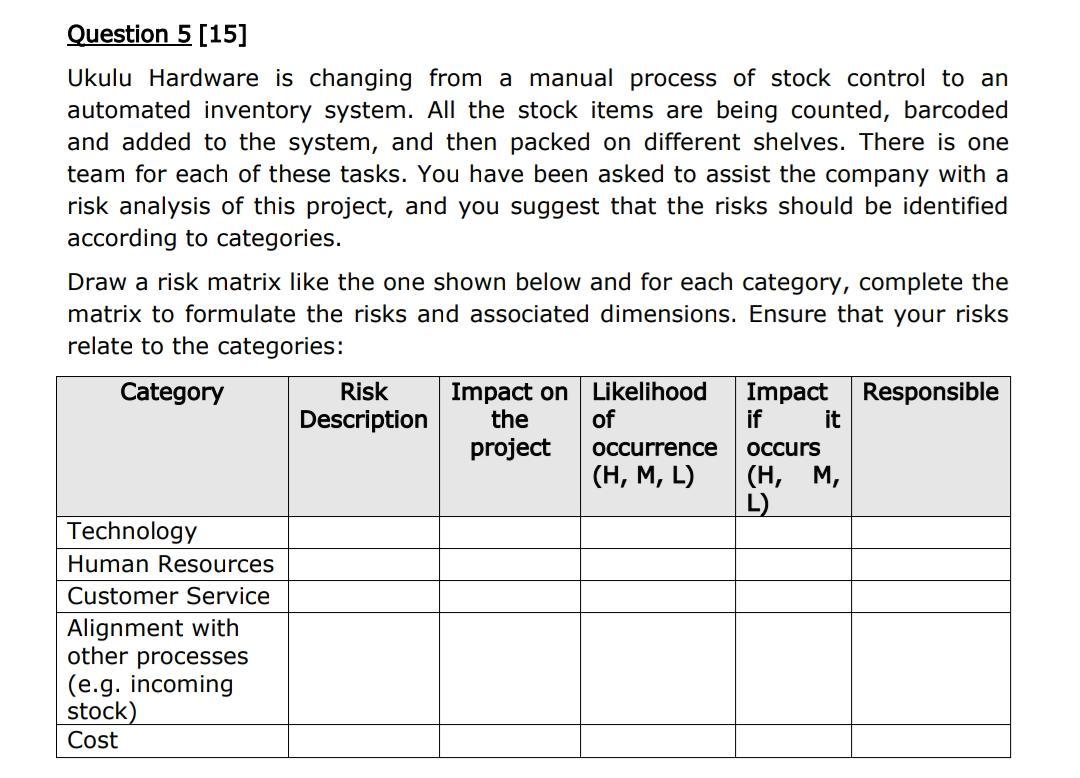 Question 5 [15]

Ukulu Hardware is changing from a manual process of stock control to an automated inventory system. All the stock items are being counted, barcoded and added to the system, and then packed on different shelves. There is one team for each of these tasks. You have been asked to assist the company with a risk analysis of this project, and you suggest that the risks should be identified according to categories.

Draw a risk matrix like the one shown below and for each category, complete the matrix to formulate the risks and associated dimensions. Ensure that your risks relate to the categories:

| Category | Risk Description | Impact on the project | Likelihood of occurrence (H, M, L) | Impact if it occurs (H, M, L) | Responsible |
|---|---|---|---|---|---|
| Technology | | | | | |
| Human Resources | | | | | |
| Customer Service | | | | | |
| Alignment with other processes (e.g. incoming stock) | | | | | |
| Cost | | | | | |